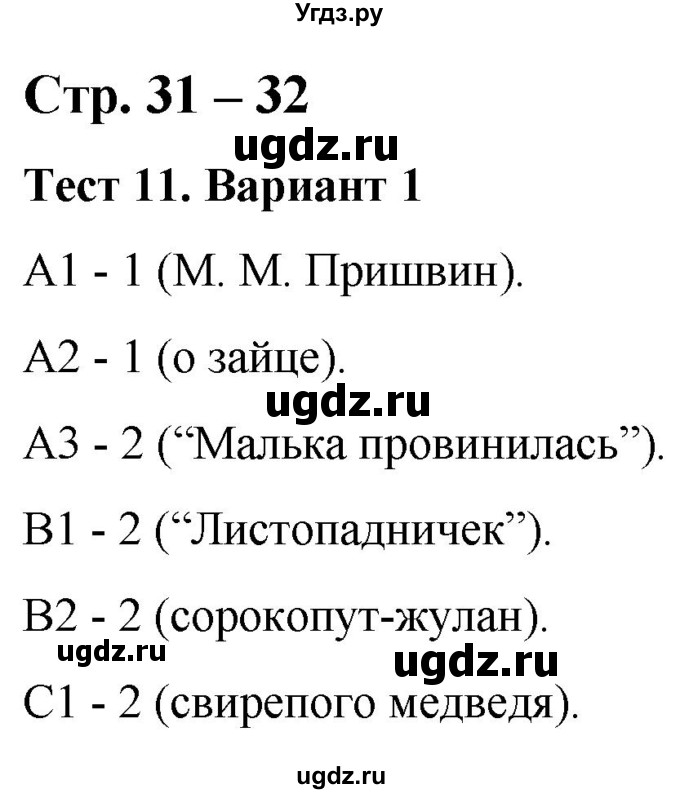 Угдз.ру

Стр. 31 – 32

ugdz.ru

Тест 11. Вариант 1

А1 - 1 (М. М. Пришвин).

А2 - 1 (о зайце).

ugdz.ru

А3 - 2 (“Малька провинилась”).

В1 - 2 (“Листопадничек”).

В2 - 2 (сорокопут-жулан).

ugdz.ru

ugdz.ru

С1 - 2 (свирепого медведя).

ugdz.ru